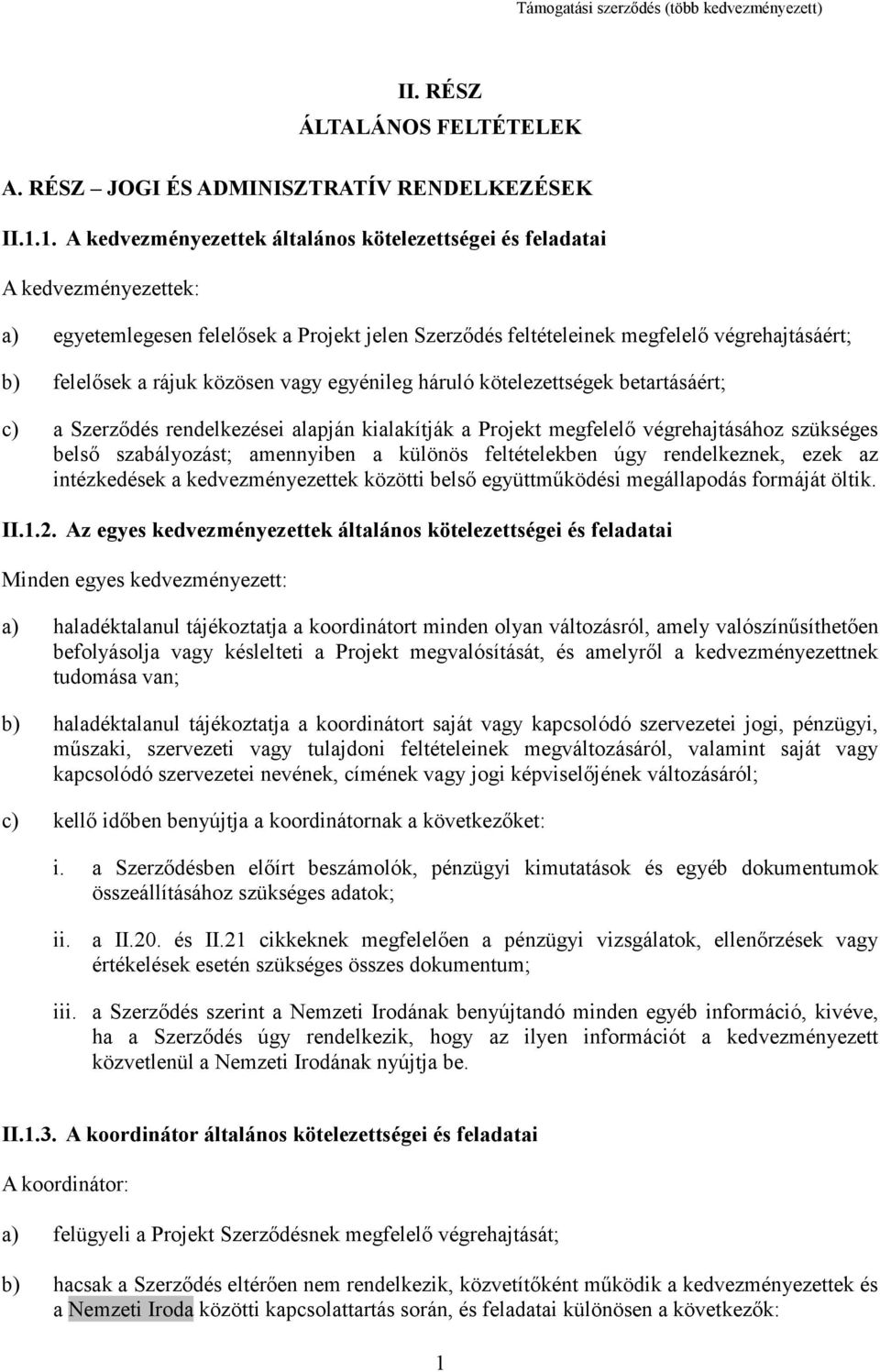 Támogatási szerződés (több kedvezményezett)

II. RÉSZ
ÁLTALÁNOS FELTÉTELEK

A. RÉSZ – JOGI ÉS ADMINISZTRATÍV RENDELKEZÉSEK

II.1.1. A kedvezményezettek általános kötelezettségei és feladatai

A kedvezményezettek:

a) egyetemlegesen felelősek a Projekt jelen Szerződés feltételeinek megfelelő végrehajtásáért;

b) felelősek a rájuk közösen vagy egyénileg háruló kötelezettségek betartásáért;

c) a Szerződés rendelkezései alapján kialakítják a Projekt megfelelő végrehajtásához szükséges belső szabályozást; amennyiben a különös feltételekben úgy rendelkeznek, ezek az intézkedések a kedvezményezettek közötti belső együttműködési megállapodás formáját öltik.

II.1.2. Az egyes kedvezményezettek általános kötelezettségei és feladatai

Minden egyes kedvezményezett:

a) haladéktalanul tájékoztatja a koordinátort minden olyan változásról, amely valószínűsíthetően befolyásolja vagy késlelteti a Projekt megvalósítását, és amelyről a kedvezményezettnek tudomása van;

b) haladéktalanul tájékoztatja a koordinátort saját vagy kapcsolódó szervezetei jogi, pénzügyi, műszaki, szervezeti vagy tulajdoni feltételeinek megváltozásáról, valamint saját vagy kapcsolódó szervezetei nevének, címének vagy jogi képviselőjének változásáról;

c) kellő időben benyújtja a koordinátornak a következőket:

i. a Szerződésben előírt beszámolók, pénzügyi kimutatások és egyéb dokumentumok összeállításához szükséges adatok;

ii. a II.20. és II.21 cikkeknek megfelelően a pénzügyi vizsgálatok, ellenőrzések vagy értékelések esetén szükséges összes dokumentum;

iii. a Szerződés szerint a Nemzeti Irodának benyújtandó minden egyéb információ, kivéve, ha a Szerződés úgy rendelkezik, hogy az ilyen információt a kedvezményezett közvetlenül a Nemzeti Irodának nyújtja be.

II.1.3. A koordinátor általános kötelezettségei és feladatai

A koordinátor:

a) felügyeli a Projekt Szerződésnek megfelelő végrehajtását;

b) hacsak a Szerződés eltérően nem rendelkezik, közvetítőként működik a kedvezményezettek és a Nemzeti Iroda közötti kapcsolattartás során, és feladatai különösen a következők:

1